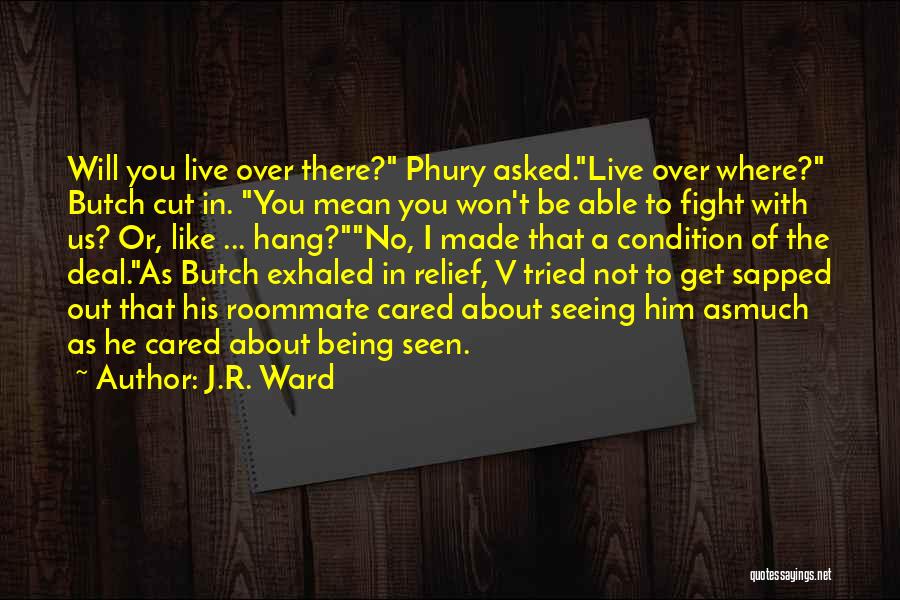 Will you live over there?" Phury asked."Live over where?" Butch cut in. "You mean you won't be able to fight with us? Or, like ... hang?""No, I made that a condition of the deal."As Butch exhaled in relief, V tried not to get sapped out that his roommate cared about seeing him asmuch as he cared about being seen.

~ Author: J.R. Ward

quotessayings.net